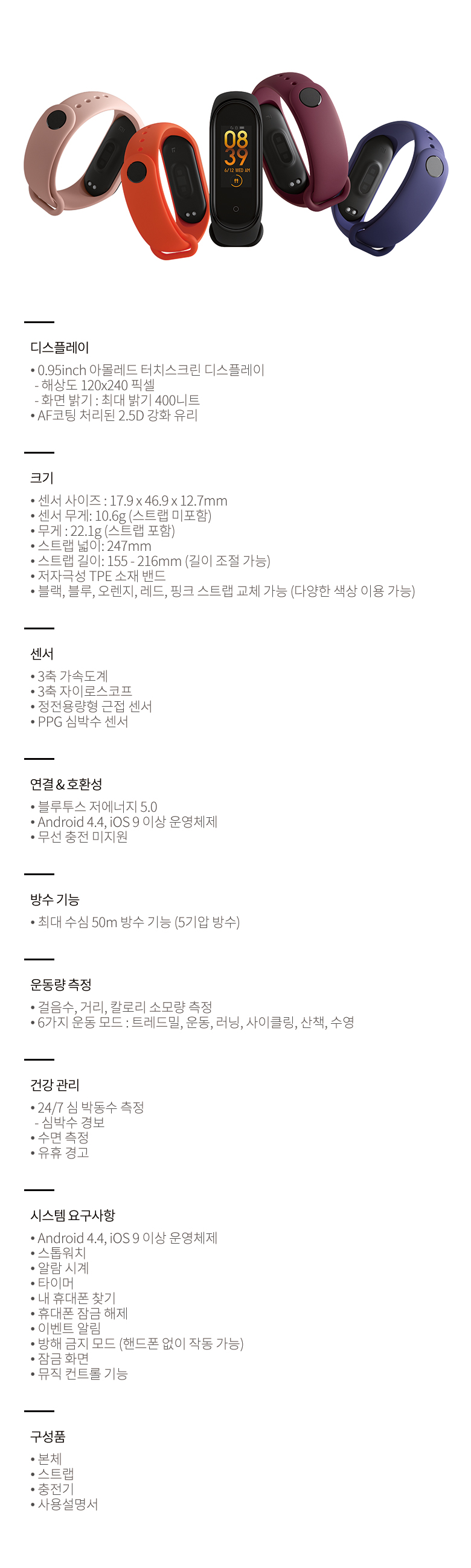 디스플레이

• 0.95inch 아몰레드 터치스크린 디스플레이
- 해상도 120x240 픽셀
- 화면 밝기 : 최대 밝기 400니트
• AF코팅 처리된 2.5D 강화 유리

크기

• 센서 사이즈 : 17.9 x 46.9 x 12.7mm
• 센서 무게: 10.6g (스트랩 미포함)
• 무게 : 22.1g (스트랩 포함)
• 스트랩 넓이: 247mm
• 스트랩 길이: 155 - 216mm (길이 조절 가능)
• 저자극성 TPE 소재 밴드
• 블랙, 블루, 오렌지, 레드, 핑크 스트랩 교체 가능 (다양한 색상 이용 가능)

센서

• 3축 가속도계
• 3축 자이로스코프
• 정전용량형 근접 센서
• PPG 심박수 센서

연결 & 호환성

• 블루투스 저에너지 5.0
• Android 4.4, iOS 9 이상 운영체제
• 무선 충전 미지원

방수 기능

• 최대 수심 50m 방수 기능 (5기압 방수)

운동량 측정

• 걸음수, 거리, 칼로리 소모량 측정
• 6가지 운동 모드 : 트레드밀, 운동, 러닝, 사이클링, 산책, 수영

건강 관리

• 24/7 심 박동수 측정
- 심박수 경보
• 수면 측정
• 유휴 경고

시스템 요구사항

• Android 4.4, iOS 9 이상 운영체제
• 스톱워치
• 알람 시계
• 타이머
• 내 휴대폰 찾기
• 휴대폰 잠금 해제
• 이벤트 알림
• 방해 금지 모드 (핸드폰 없이 작동 가능)
• 잠금 화면
• 뮤직 컨트롤 기능

구성품

• 본체
• 스트랩
• 충전기
• 사용설명서